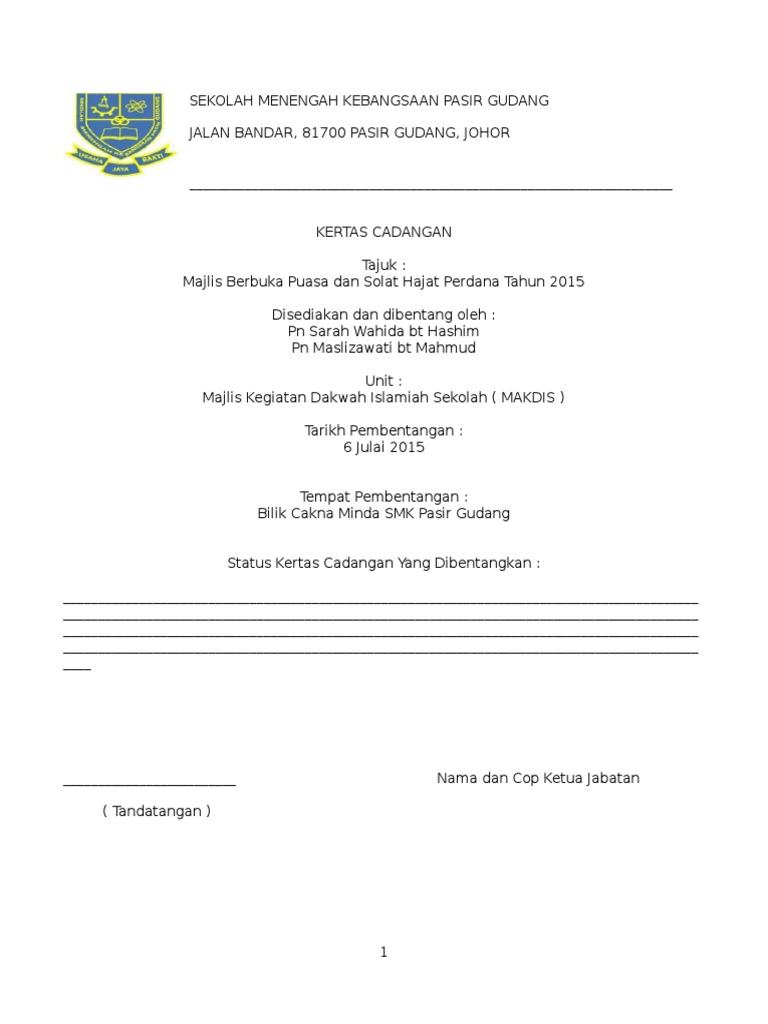 USAHA JAYA BAKTI

SEKOLAH MENENGAH KEBANGSAAN PASIR GUDANG

JALAN BANDAR, 81700 PASIR GUDANG, JOHOR

KERTAS CADANGAN

Tajuk :
Majlis Berbuka Puasa dan Solat Hajat Perdana Tahun 2015

Disediakan dan dibentang oleh :
Pn Sarah Wahida bt Hashim
Pn Maslizawati bt Mahmud

Unit :
Majlis Kegiatan Dakwah Islamiah Sekolah ( MAKDIS )

Tarikh Pembentangan :
6 Julai 2015

Tempat Pembentangan :
Bilik Cakna Minda SMK Pasir Gudang

Status Kertas Cadangan Yang Dibentangkan :

Nama dan Cop Ketua Jabatan

( Tandatangan )

1